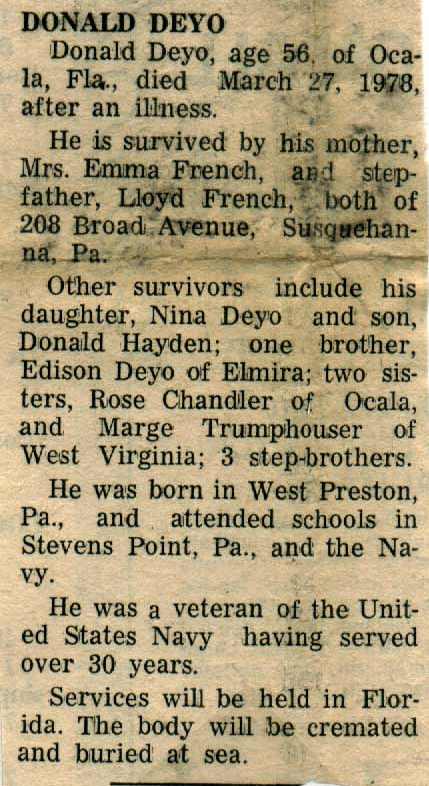 DONALD DEYO

Donald Deyo, age 56, of Ocala, Fla., died March 27, 1978, after an illness.

He is survived by his mother, Mrs. Emma French, and stepfather, Lloyd French, both of 208 Broad Avenue, Susquehanna, Pa.

Other survivors include his daughter, Nina Deyo and son, Donald Hayden; one brother, Edison Deyo of Elmira; two sisters, Rose Chandler of Ocala, and Marge Trumphouser of West Virginia; 3 step-brothers.

He was born in West Preston, Pa., and attended schools in Stevens Point, Pa., and the Navy.

He was a veteran of the United States Navy having served over 30 years.

Services will be held in Florida. The body will be cremated and buried at sea.